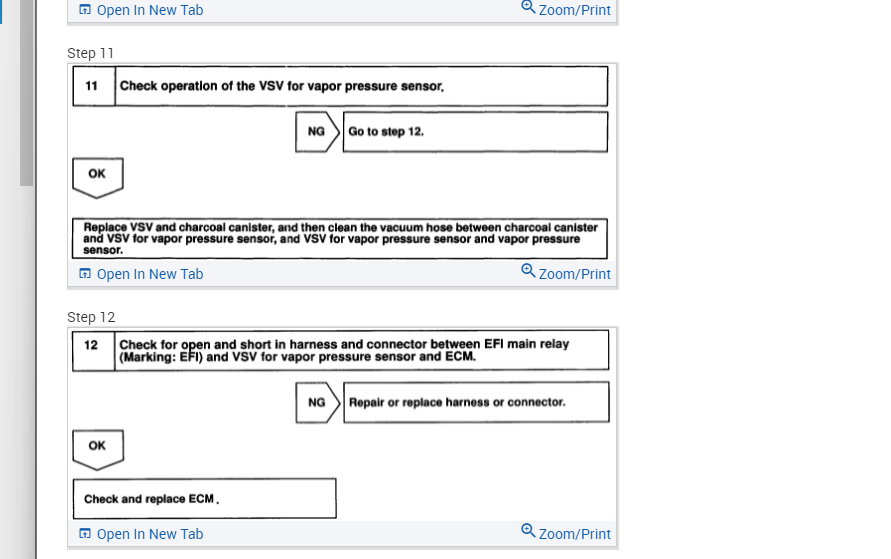 Open In New Tab Zoom/Print

Step 11

11 Check operation of the VSV for vapor pressure sensor.

NG Go to step 12.

OK

Replace VSV and charcoal canister, and then clean the vacuum hose between charcoal canister and VSV for vapor pressure sensor, and VSV for vapor pressure sensor and vapor pressure sensor.

Open In New Tab Zoom/Print

Step 12

12 Check for open and short in harness and connector between EFI main relay (Marking: EFI) and VSV for vapor pressure sensor and ECM.

NG Repair or replace harness or connector.

OK

Check and replace ECM.

Open In New Tab Zoom/Print